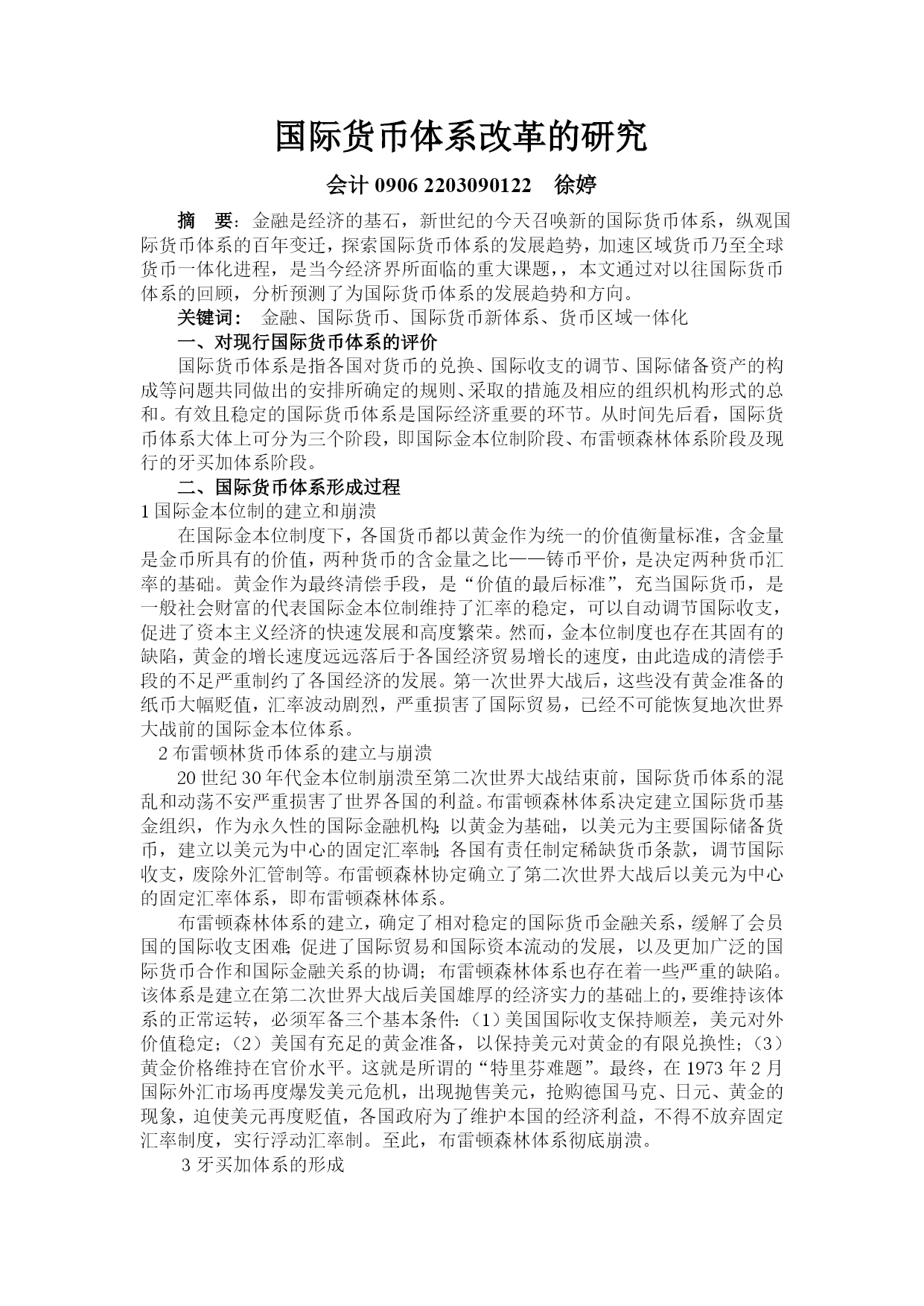 国际货币体系改革的研究

会计 0906 2203090122　徐婷

摘　要：金融是经济的基石，新世纪的今天召唤新的国际货币体系，纵观国际货币体系的百年变迁，探索国际货币体系的发展趋势，加速区域货币乃至全球货币一体化进程，是当今经济界所面临的重大课题，，本文通过对以往国际货币体系的回顾，分析预测了为国际货币体系的发展趋势和方向。

关键词：　金融、国际货币、国际货币新体系、货币区域一体化

一、对现行国际货币体系的评价

国际货币体系是指各国对货币的兑换、国际收支的调节、国际储备资产的构成等问题共同做出的安排所确定的规则、采取的措施及相应的组织机构形式的总和。有效且稳定的国际货币体系是国际经济重要的环节。从时间先后看，国际货币体系大体上可分为三个阶段，即国际金本位制阶段、布雷顿森林体系阶段及现行的牙买加体系阶段。

二、国际货币体系形成过程

1 国际金本位制的建立和崩溃

在国际金本位制度下，各国货币都以黄金作为统一的价值衡量标准，含金量是金币所具有的价值，两种货币的含金量之比——铸币平价，是决定两种货币汇率的基础。黄金作为最终清偿手段，是“价值的最后标准”，充当国际货币，是一般社会财富的代表国际金本位制维持了汇率的稳定，可以自动调节国际收支，促进了资本主义经济的快速发展和高度繁荣。然而，金本位制度也存在其固有的缺陷，黄金的增长速度远远落后于各国经济贸易增长的速度，由此造成的清偿手段的不足严重制约了各国经济的发展。第一次世界大战后，这些没有黄金准备的纸币大幅贬值，汇率波动剧烈，严重损害了国际贸易，已经不可能恢复地次世界大战前的国际金本位体系。

2 布雷顿林货币体系的建立与崩溃

20 世纪 30 年代金本位制崩溃至第二次世界大战结束前，国际货币体系的混乱和动荡不安严重损害了世界各国的利益。布雷顿森林体系决定建立国际货币基金组织，作为永久性的国际金融机构；以黄金为基础，以美元为主要国际储备货币，建立以美元为中心的固定汇率制；各国有责任制定稀缺货币条款，调节国际收支，废除外汇管制等。布雷顿森林协定确立了第二次世界大战后以美元为中心的固定汇率体系，即布雷顿森林体系。

布雷顿森林体系的建立，确定了相对稳定的国际货币金融关系，缓解了会员国的国际收支困难；促进了国际贸易和国际资本流动的发展，以及更加广泛的国际货币合作和国际金融关系的协调；布雷顿森林体系也存在着一些严重的缺陷。该体系是建立在第二次世界大战后美国雄厚的经济实力的基础上的，要维持该体系的正常运转，必须军备三个基本条件：（1）美国国际收支保持顺差，美元对外价值稳定；（2）美国有充足的黄金准备，以保持美元对黄金的有限兑换性；（3）黄金价格维持在官价水平。这就是所谓的“特里芬难题”。最终，在 1973 年 2 月国际外汇市场再度爆发美元危机，出现抛售美元，抢购德国马克、日元、黄金的现象，迫使美元再度贬值，各国政府为了维护本国的经济利益，不得不放弃固定汇率制度，实行浮动汇率制。至此，布雷顿森林体系彻底崩溃。

3 牙买加体系的形成